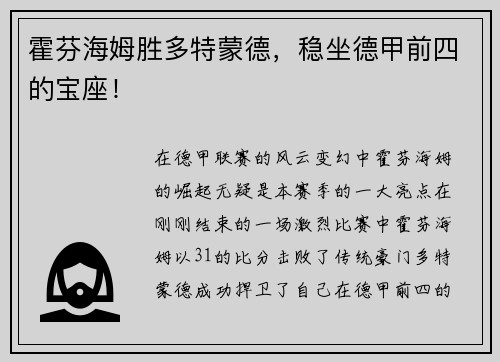 霍芬海姆胜多特蒙德，稳坐德甲前四的宝座！

在德甲联赛的风云变幻中霍芬海姆的崛起无疑是本赛季的一大亮点在刚刚结束的一场激烈比赛中霍芬海姆以31的比分击败了传统豪门多特蒙德成功捍卫了自己在德甲前四的